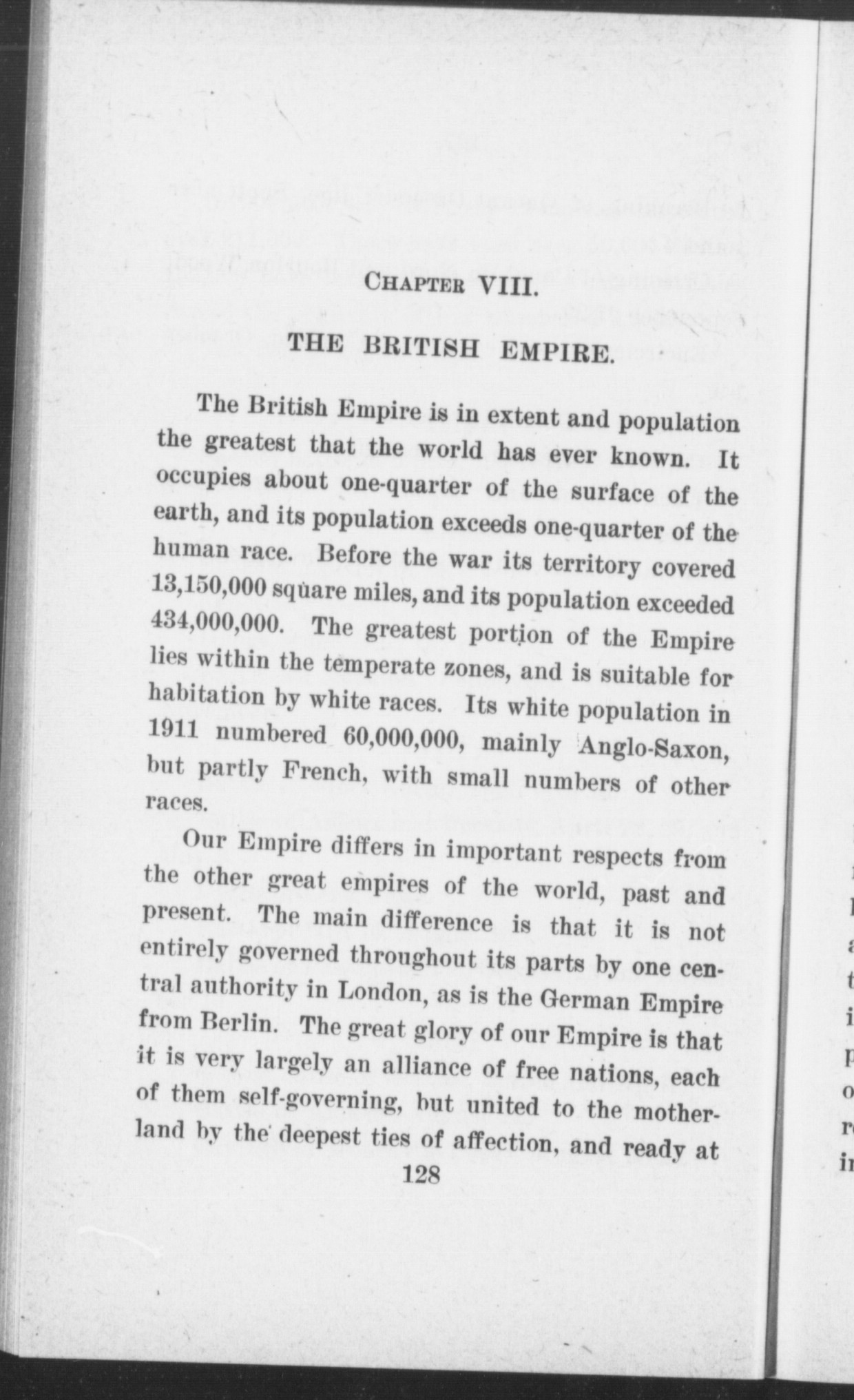 CHAPTER VIII.

THE BRITISH EMPIRE.

The British Empire is in extent and population the greatest that the world has ever known. It occupies about one-quarter of the surface of the earth, and its population exceeds one-quarter of the human race. Before the war its territory covered 13,150,000 square miles, and its population exceeded 434,000,000. The greatest portion of the Empire lies within the temperate zones, and is suitable for habitation by white races. Its white population in 1911 numbered 60,000,000, mainly Anglo-Saxon, but partly French, with small numbers of other races.

Our Empire differs in important respects from the other great empires of the world, past and present. The main difference is that it is not entirely governed throughout its parts by one central authority in London, as is the German Empire from Berlin. The great glory of our Empire is that it is very largely an alliance of free nations, each of them self-governing, but united to the motherland by the deepest ties of affection, and ready at

128